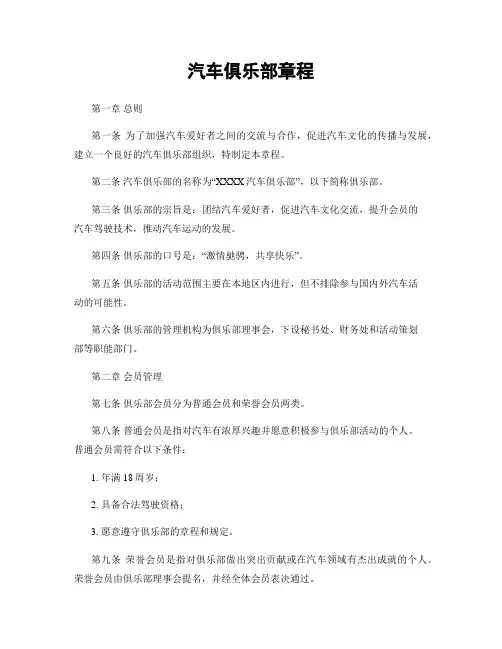 汽车俱乐部章程

第一章 总则

第一条 为了加强汽车爱好者之间的交流与合作，促进汽车文化的传播与发展，建立一个良好的汽车俱乐部组织，特制定本章程。

第二条 汽车俱乐部的名称为“XXXX汽车俱乐部”，以下简称俱乐部。

第三条 俱乐部的宗旨是：团结汽车爱好者，促进汽车文化交流，提升会员的汽车驾驶技术，推动汽车运动的发展。

第四条 俱乐部的口号是：“激情驰骋，共享快乐”。

第五条 俱乐部的活动范围主要在本地区内进行，但不排除参与国内外汽车活动的可能性。

第六条 俱乐部的管理机构为俱乐部理事会，下设秘书处、财务处和活动策划部等职能部门。

第二章 会员管理

第七条 俱乐部会员分为普通会员和荣誉会员两类。

第八条 普通会员是指对汽车有浓厚兴趣并愿意积极参与俱乐部活动的个人。普通会员需符合以下条件：

1. 年满18周岁；

2. 具备合法驾驶资格；

3. 愿意遵守俱乐部的章程和规定。

第九条 荣誉会员是指对俱乐部做出突出贡献或在汽车领域有杰出成就的个人。荣誉会员由俱乐部理事会提名，并经全体会员表决通过。